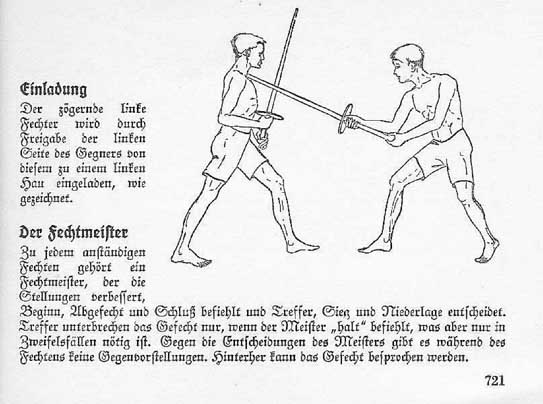 Einladung
Der zögernde linke Fechter wird durch Freigabe der linken Seite des Gegners von diesem zu einem linken Hau eingeladen, wie gezeichnet.

Der Fechtmeister
Zu jedem anständigen Fechten gehört ein Fechtmeister, der die Stellungen verbessert, Beginn, Abgefecht und Schluß befiehlt und Treffer, Sieg und Niederlage entscheidet. Treffer unterbrechen das Gefecht nur, wenn der Meister „halt" befiehlt, was aber nur in Zweifelsfällen nötig ist. Gegen die Entscheidungen des Meisters gibt es während des Fechtens keine Gegenvorstellungen. Hinterher kann das Gefecht besprochen werden.

721